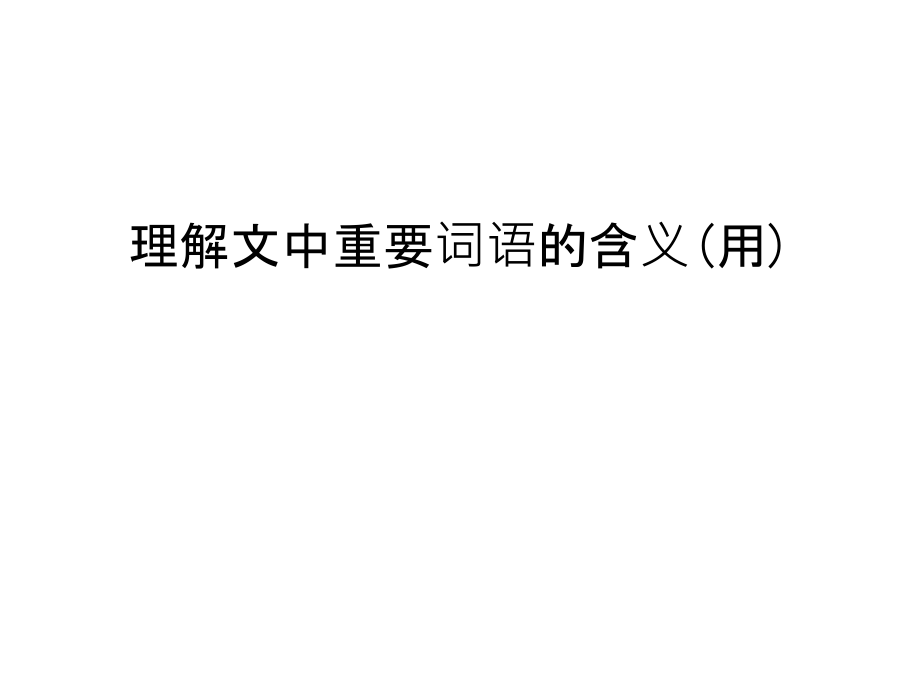 理解文中重要词语的含义(用)